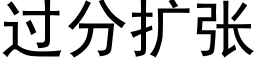 过分扩张